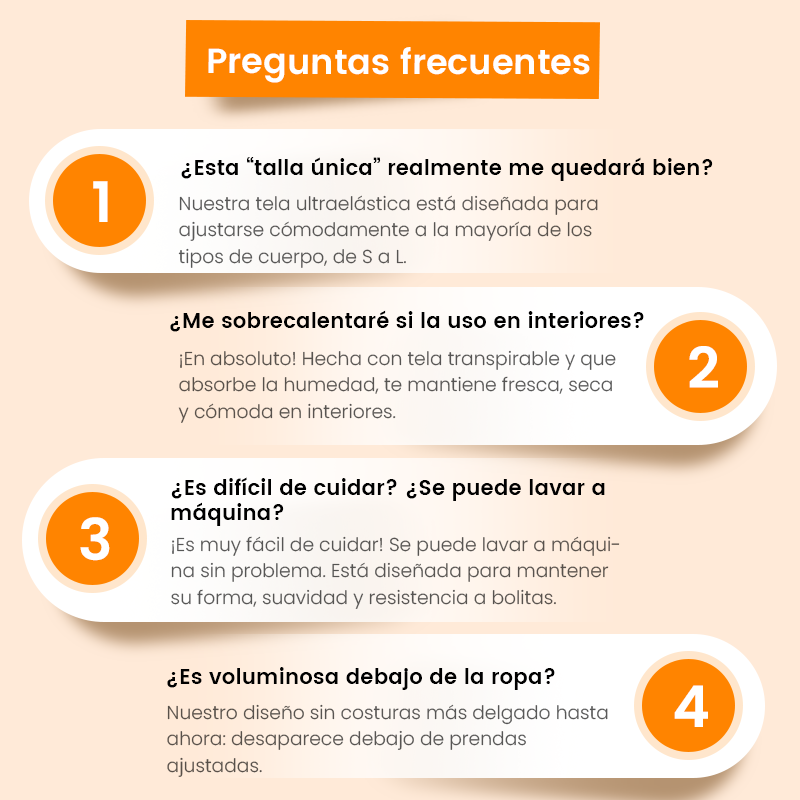 Preguntas frecuentes

1

¿Esta "talla única" realmente me quedará bien?

Nuestra tela ultraelástica está diseñada para ajustarse cómodamente a la mayoría de los tipos de cuerpo, de S a L.

¿Me sobrecalentaré si la uso en interiores?

¡En absoluto! Hecha con tela transpirable y que absorbe la humedad, te mantiene fresca, seca y cómoda en interiores.

2

3

¿Es difícil de cuidar? ¿Se puede lavar a máquina?

¡Es muy fácil de cuidar! Se puede lavar a máquina sin problema. Está diseñada para mantener su forma, suavidad y resistencia a bolitas.

¿Es voluminosa debajo de la ropa?

Nuestro diseño sin costuras más delgado hasta ahora: desaparece debajo de prendas ajustadas.

4